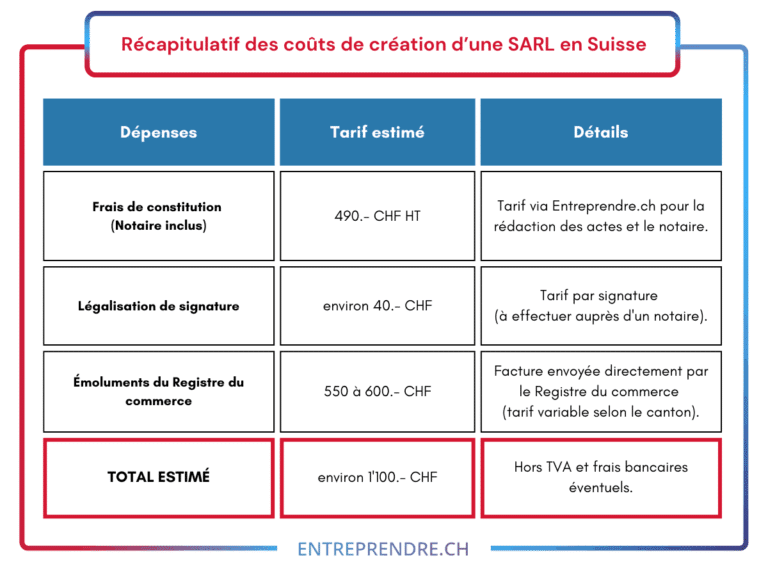 Récapitulatif des coûts de création d'une SARL en Suisse

| Dépenses | Tarif estimé | Détails |
|---|---|---|
| Frais de constitution (Notaire inclus) | 490.- CHF HT | Tarif via Entreprendre.ch pour la rédaction des actes et le notaire. |
| Légalisation de signature | environ 40.- CHF | Tarif par signature (à effectuer auprès d'un notaire). |
| Émoluments du Registre du commerce | 550 à 600.- CHF | Facture envoyée directement par le Registre du commerce (tarif variable selon le canton). |
| TOTAL ESTIMÉ | environ 1'100.- CHF | Hors TVA et frais bancaires éventuels. |

ENTREPRENDRE.CH